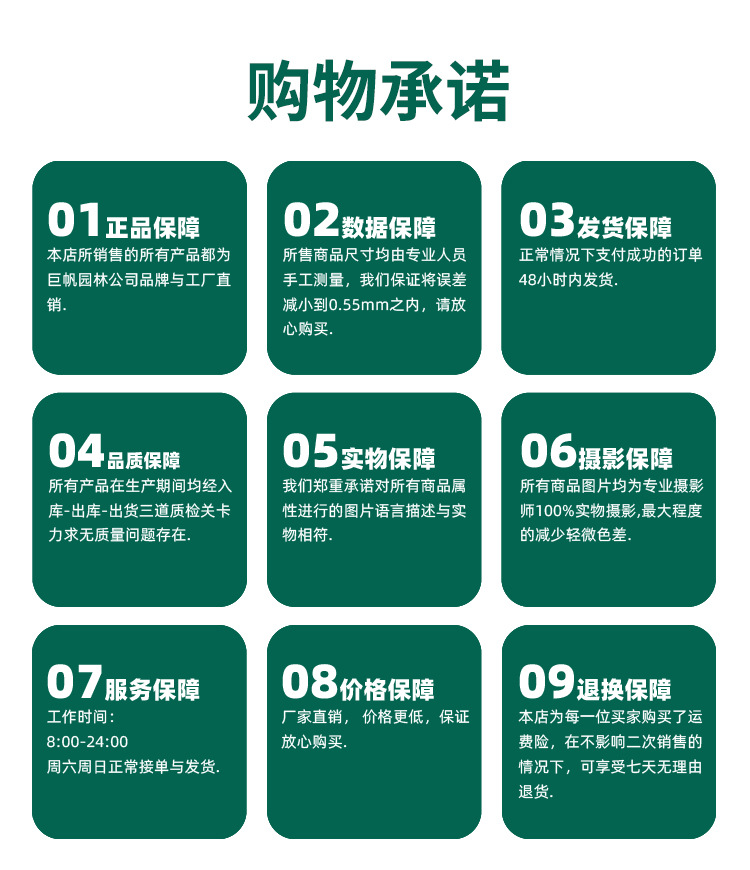 购物承诺

01正品保障
本店所销售的所有产品都为巨帆园林公司品牌与工厂直销.

02数据保障
所售商品尺寸均由专业人员手工测量，我们保证将误差减小到0.55mm之内，请放心购买.

03发货保障
正常情况下支付成功的订单48小时内发货.

04品质保障
所有产品在生产期间均经入库-出库-出货三道质检关卡力求无质量问题存在.

05实物保障
我们郑重承诺对所有商品属性进行的图片语言描述与实物相符.

06摄影保障
所有商品图片均为专业摄影师100%实物摄影,最大程度的减少轻微色差.

07服务保障
工作时间:
8:00-24:00
周六周日正常接单与发货.

08价格保障
厂家直销，价格更低，保证放心购买.

09退换保障
本店为每一位买家购买了运费险，在不影响二次销售的情况下，可享受七天无理由退货.